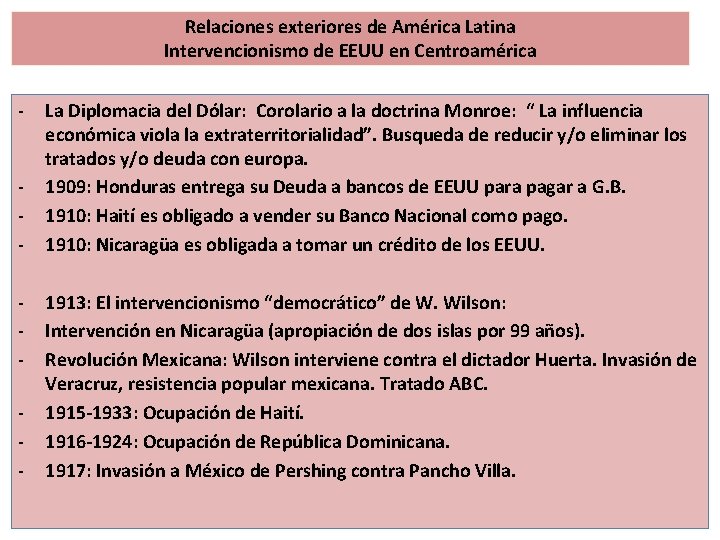 Relaciones exteriores de América Latina
Intervencionismo de EEUU en Centroamérica

- La Diplomacia del Dólar: Corolario a la doctrina Monroe: " La influencia económica viola la extraterritorialidad". Busqueda de reducir y/o eliminar los tratados y/o deuda con europa.
- 1909: Honduras entrega su Deuda a bancos de EEUU para pagar a G.B.
- 1910: Haití es obligado a vender su Banco Nacional como pago.
- 1910: Nicaragüa es obligada a tomar un crédito de los EEUU.

- 1913: El intervencionismo "democrático" de W. Wilson:
- Intervención en Nicaragüa (apropiación de dos islas por 99 años).
- Revolución Mexicana: Wilson interviene contra el dictador Huerta. Invasión de Veracruz, resistencia popular mexicana. Tratado ABC.
- 1915-1933: Ocupación de Haití.
- 1916-1924: Ocupación de República Dominicana.
- 1917: Invasión a México de Pershing contra Pancho Villa.